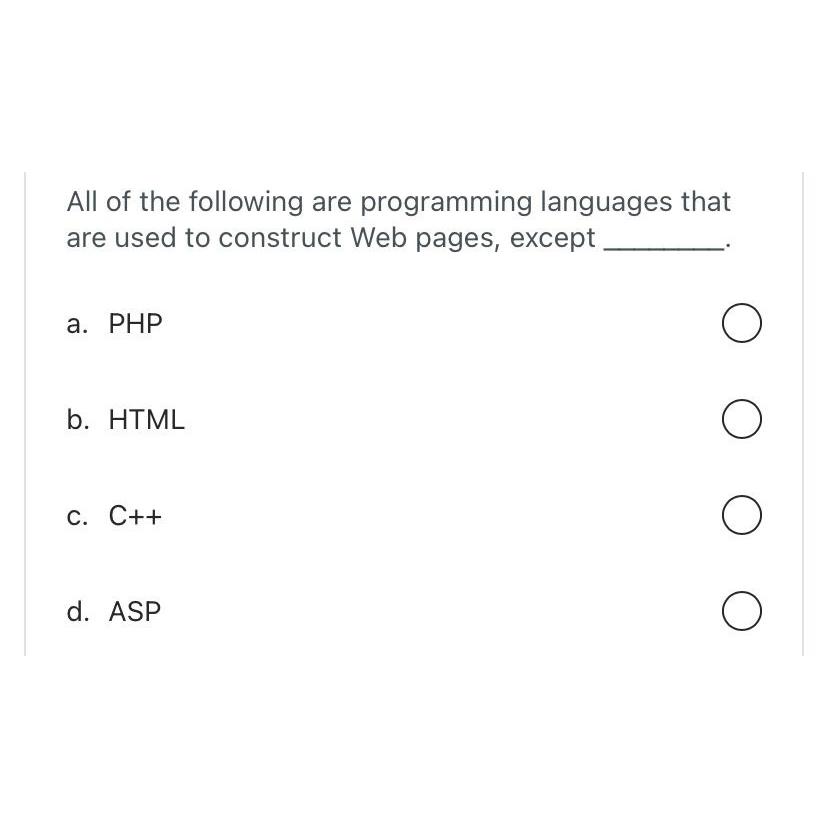 All of the following are programming languages that are used to construct Web pages, except ________.

a. PHP

b. HTML

c. C++

d. ASP